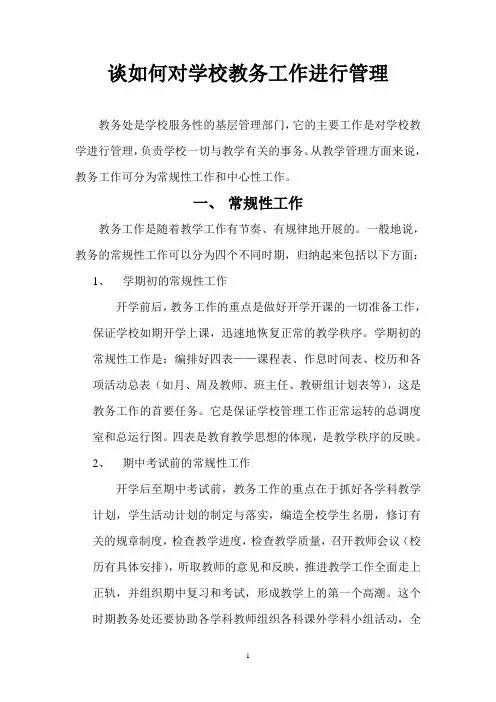 谈如何对学校教务工作进行管理

教务处是学校服务性的基层管理部门，它的主要工作是对学校教学进行管理，负责学校一切与教学有关的事务。从教学管理方面来说，教务工作可分为常规性工作和中心性工作。

一、 常规性工作

教务工作是随着教学工作有节奏、有规律地开展的。一般地说，教务的常规性工作可以分为四个不同时期，归纳起来包括以下方面：

1、 学期初的常规性工作

开学前后，教务工作的重点是做好开学开课的一切准备工作，保证学校如期开学上课，迅速地恢复正常的教学秩序。学期初的常规性工作是：编排好四表——课程表、作息时间表、校历和各项活动总表（如月、周及教师、班主任、教研组计划表等），这是教务工作的首要任务。它是保证学校管理工作正常运转的总调度室和总运行图。四表是教育教学思想的体现，是教学秩序的反映。

2、 期中考试前的常规性工作

开学后至期中考试前，教务工作的重点在于抓好各学科教学计划，学生活动计划的制定与落实，编造全校学生名册，修订有关的规章制度，检查教学进度，检查教学质量，召开教师会议（校历有具体安排），听取教师的意见和反映，推进教学工作全面走上正轨，并组织期中复习和考试，形成教学上的第一个高潮。这个时期教务处还要协助各学科教师组织各科课外学科小组活动，全

1